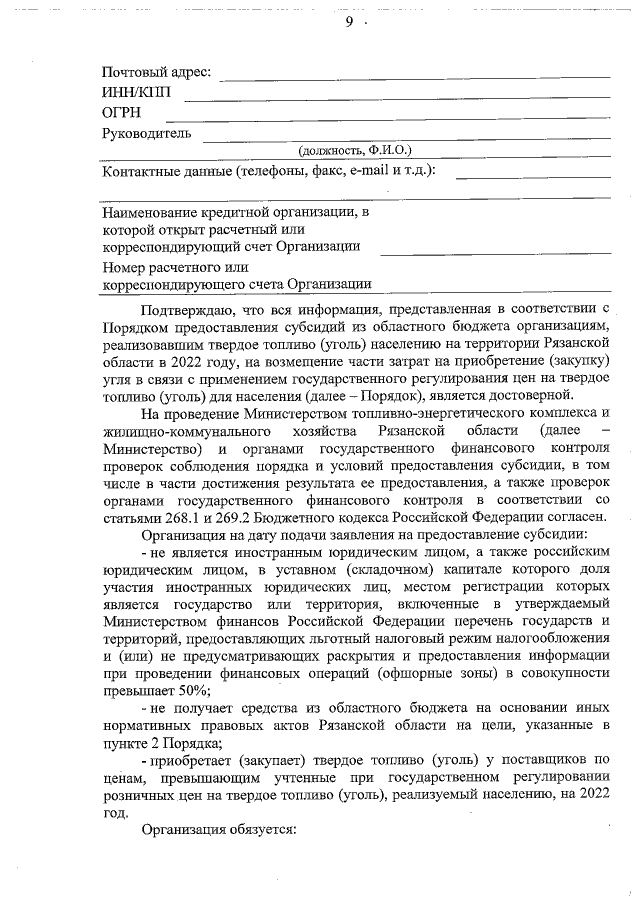 9

Почтовый адрес:
ИНН/КПП
ОГРН
Руководитель
(должность, Ф.И.О.)
Контактные данные (телефоны, факс, e-mail и т.д.):

Наименование кредитной организации, в которой открыт расчетный или корреспондирующий счет Организации
Номер расчетного или корреспондирующего счета Организации

Подтверждаю, что вся информация, представленная в соответствии с Порядком предоставления субсидий из областного бюджета организациям, реализовавшим твердое топливо (уголь) населению на территории Рязанской области в 2022 году, на возмещение части затрат на приобретение (закупку) угля в связи с применением государственного регулирования цен на твердое топливо (уголь) для населения (далее – Порядок), является достоверной.

На проведение Министерством топливно-энергетического комплекса и жилищно-коммунального хозяйства Рязанской области (далее – Министерство) и органами государственного финансового контроля проверок соблюдения порядка и условий предоставления субсидии, в том числе в части достижения результата ее предоставления, а также проверок органами государственного финансового контроля в соответствии со статьями 268.1 и 269.2 Бюджетного кодекса Российской Федерации согласен.

Организация на дату подачи заявления на предоставление субсидии:

- не является иностранным юридическим лицом, а также российским юридическим лицом, в уставном (складочном) капитале которого доля участия иностранных юридических лиц, местом регистрации которых является государство или территория, включенные в утверждаемый Министерством финансов Российской Федерации перечень государств и территорий, предоставляющих льготный налоговый режим налогообложения и (или) не предусматривающих раскрытия и предоставления информации при проведении финансовых операций (офшорные зоны) в совокупности превышает 50%;

- не получает средства из областного бюджета на основании иных нормативных правовых актов Рязанской области на цели, указанные в пункте 2 Порядка;

- приобретает (закупает) твердое топливо (уголь) у поставщиков по ценам, превышающим учтенные при государственном регулировании розничных цен на твердое топливо (уголь), реализуемый населению, на 2022 год.

Организация обязуется: